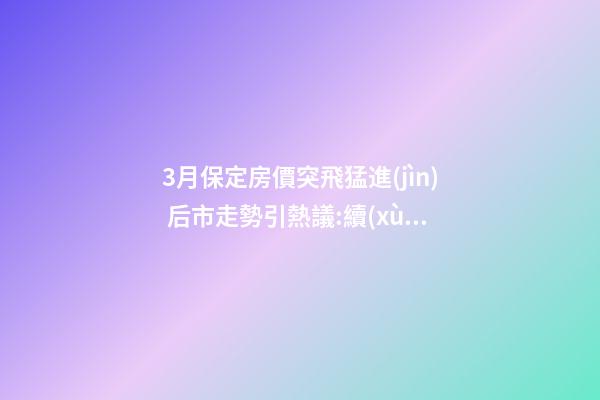 3月保定房價突飛猛進(jìn)后市走勢引熱議:續(xù...